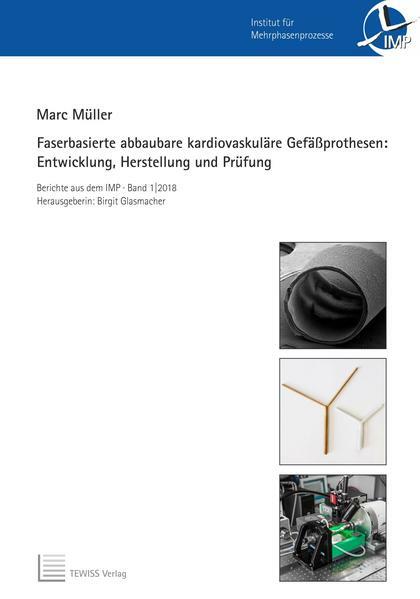 Institut für
Mehrphasenprozesse

IMP

Marc Müller

Faserbasierte abbaubare kardiovaskuläre Gefäßprothesen: Entwicklung, Herstellung und Prüfung

Berichte aus dem IMP · Band 1|2018
Herausgeberin: Birgit Glasmacher

TEWISS Verlag